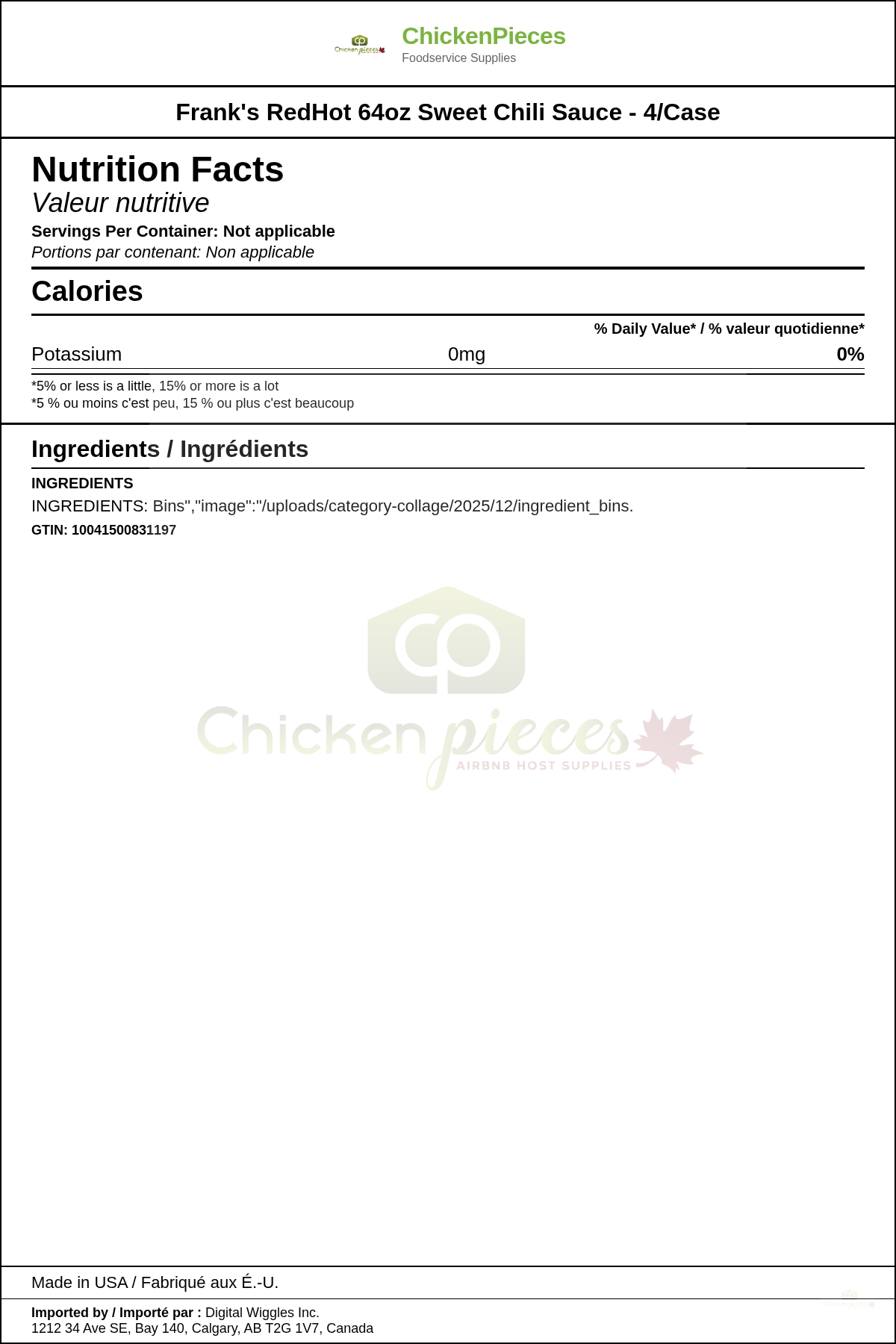 ChickenPieces
Foodservice Supplies

Frank's RedHot 64oz Sweet Chili Sauce - 4/Case

Nutrition Facts
Valeur nutritive
Servings Per Container: Not applicable
Portions par contenant: Non applicable

Calories

% Daily Value* / % valeur quotidienne*

Potassium 0mg 0%

*5% or less is a little, 15% or more is a lot
*5 % ou moins c'est peu, 15 % ou plus c'est beaucoup

Ingredients / Ingrédients

INGREDIENTS
INGREDIENTS: Bins","image":"/uploads/category-collage/2025/12/ingredient_bins.
GTIN: 10041500831197

Made in USA / Fabriqué aux É.-U.

Imported by / Importé par : Digital Wiggles Inc.
1212 34 Ave SE, Bay 140, Calgary, AB T2G 1V7, Canada

Chicken pieces
AIRBNB HOST SUPPLIES